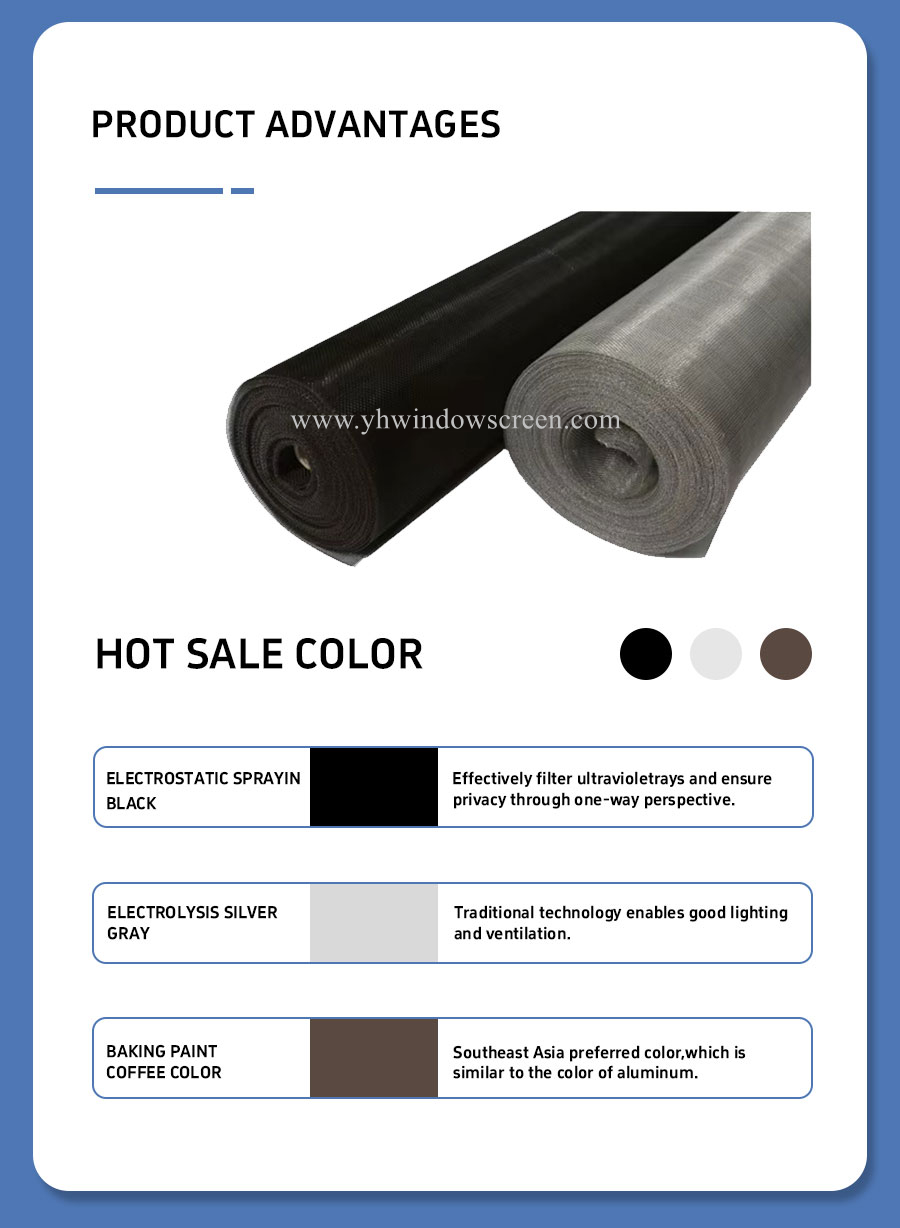 PRODUCT ADVANTAGES

HOT SALE COLOR

ELECTROSTATIC SPRAYIN BLACK

Effectively filter ultravioletrays and ensure privacy through one-way perspective.

ELECTROLYSIS SILVER GRAY

Traditional technology enables good lighting and ventilation.

BAKING PAINT
COFFEE COLOR

Southeast Asia preferred color,which is similar to the color of aluminum.

www.yhwindowscreen.com